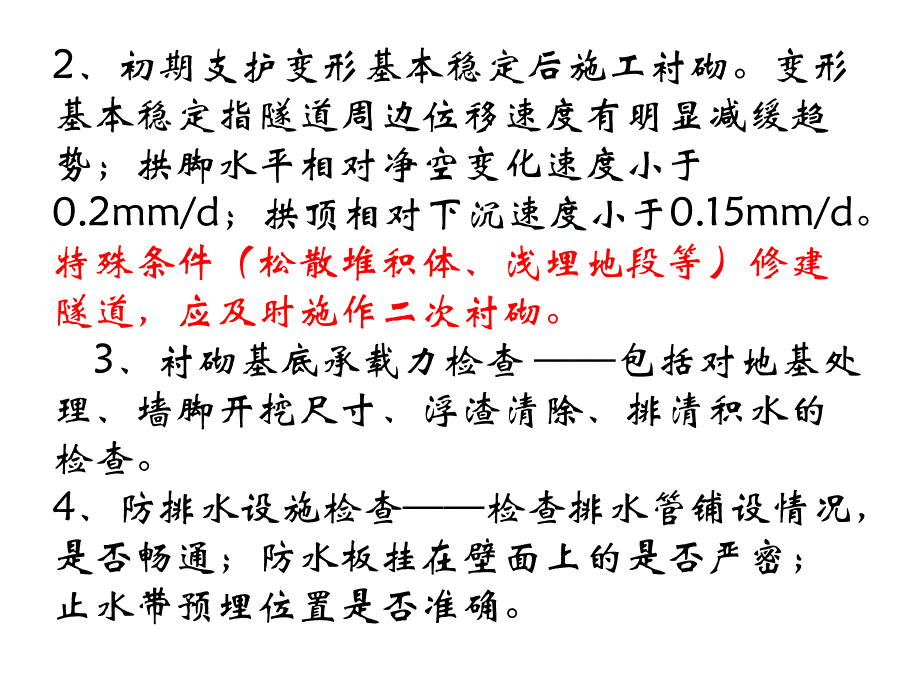 2、初期支护变形基本稳定后施工衬砌。变形基本稳定指隧道周边位移速度有明显减缓趋势；拱脚水平相对净空变化速度小于0.2mm/d；拱顶相对下沉速度小于0.15mm/d。特殊条件（松散堆积体、浅埋地段等）修建隧道，应及时施作二次衬砌。

3、衬砌基底承载力检查——包括对地基处理、墙脚开挖尺寸、浮渣清除、排清积水的检查。

4、防排水设施检查——检查排水管铺设情况，是否畅通；防水板挂在壁面上的是否严密；止水带预埋位置是否准确。